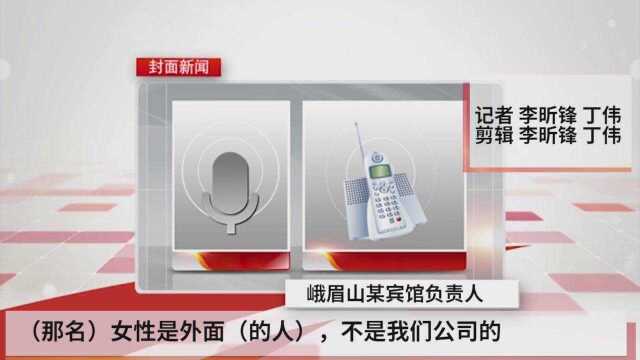 封面新闻

记者 李昕锋 丁伟
剪辑 李昕锋 丁伟

峨眉山某宾馆负责人

（那名）女性是外面（的人），不是我们公司的